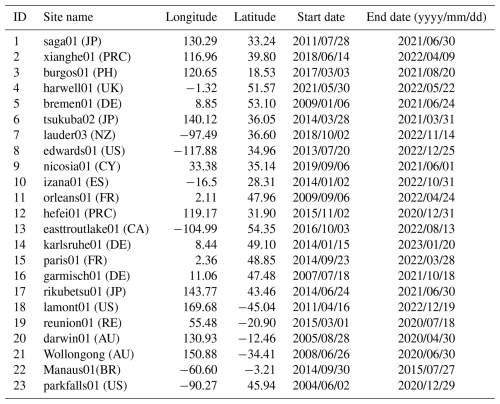 | ID | Site name | Longitude | Latitude | Start date | End date (yyyy/mm/dd) |
|---|---|---|---|---|---|
| 1 | saga01 (JP) | 130.29 | 33.24 | 2011/07/28 | 2021/06/30 |
| 2 | xianghe01 (PRC) | 116.96 | 39.80 | 2018/06/14 | 2022/04/09 |
| 3 | burgos01 (PH) | 120.65 | 18.53 | 2017/03/03 | 2021/08/20 |
| 4 | harwell01 (UK) | $-1.32$ | 51.57 | 2021/05/30 | 2022/05/22 |
| 5 | bremen01 (DE) | 8.85 | 53.10 | 2009/01/06 | 2021/06/24 |
| 6 | tsukuba02 (JP) | 140.12 | 36.05 | 2014/03/28 | 2021/03/31 |
| 7 | lauder03 (NZ) | $-97.49$ | 36.60 | 2018/10/02 | 2022/11/14 |
| 8 | edwards01 (US) | $-117.88$ | 34.96 | 2013/07/20 | 2022/12/25 |
| 9 | nicosia01 (CY) | 33.38 | 35.14 | 2019/09/06 | 2021/06/01 |
| 10 | izana01 (ES) | $-16.5$ | 28.31 | 2014/01/02 | 2022/10/31 |
| 11 | orleans01 (FR) | 2.11 | 47.96 | 2009/09/06 | 2022/04/24 |
| 12 | hefei01 (PRC) | 119.17 | 31.90 | 2015/11/02 | 2020/12/31 |
| 13 | easttroutlake01 (CA) | $-104.99$ | 54.35 | 2016/10/03 | 2022/08/13 |
| 14 | karlsruhe01 (DE) | 8.44 | 49.10 | 2014/01/15 | 2023/01/20 |
| 15 | paris01 (FR) | 2.36 | 48.85 | 2014/09/23 | 2022/03/28 |
| 16 | garmisch01 (DE) | 11.06 | 47.48 | 2007/07/18 | 2021/10/18 |
| 17 | rikubetsu01 (JP) | 143.77 | 43.46 | 2014/06/24 | 2021/06/30 |
| 18 | lamont01 (US) | 169.68 | $-45.04$ | 2011/04/16 | 2022/12/19 |
| 19 | reunion01 (RE) | 55.48 | $-20.90$ | 2015/03/01 | 2020/07/18 |
| 20 | darwin01 (AU) | 130.93 | $-12.46$ | 2005/08/28 | 2020/04/30 |
| 21 | Wollongong (AU) | 150.88 | $-34.41$ | 2008/06/26 | 2020/06/30 |
| 22 | Manaus01(BR) | $-60.60$ | $-3.21$ | 2014/09/30 | 2015/07/27 |
| 23 | parkfalls01 (US) | $-90.27$ | 45.94 | 2004/06/02 | 2020/12/29 |